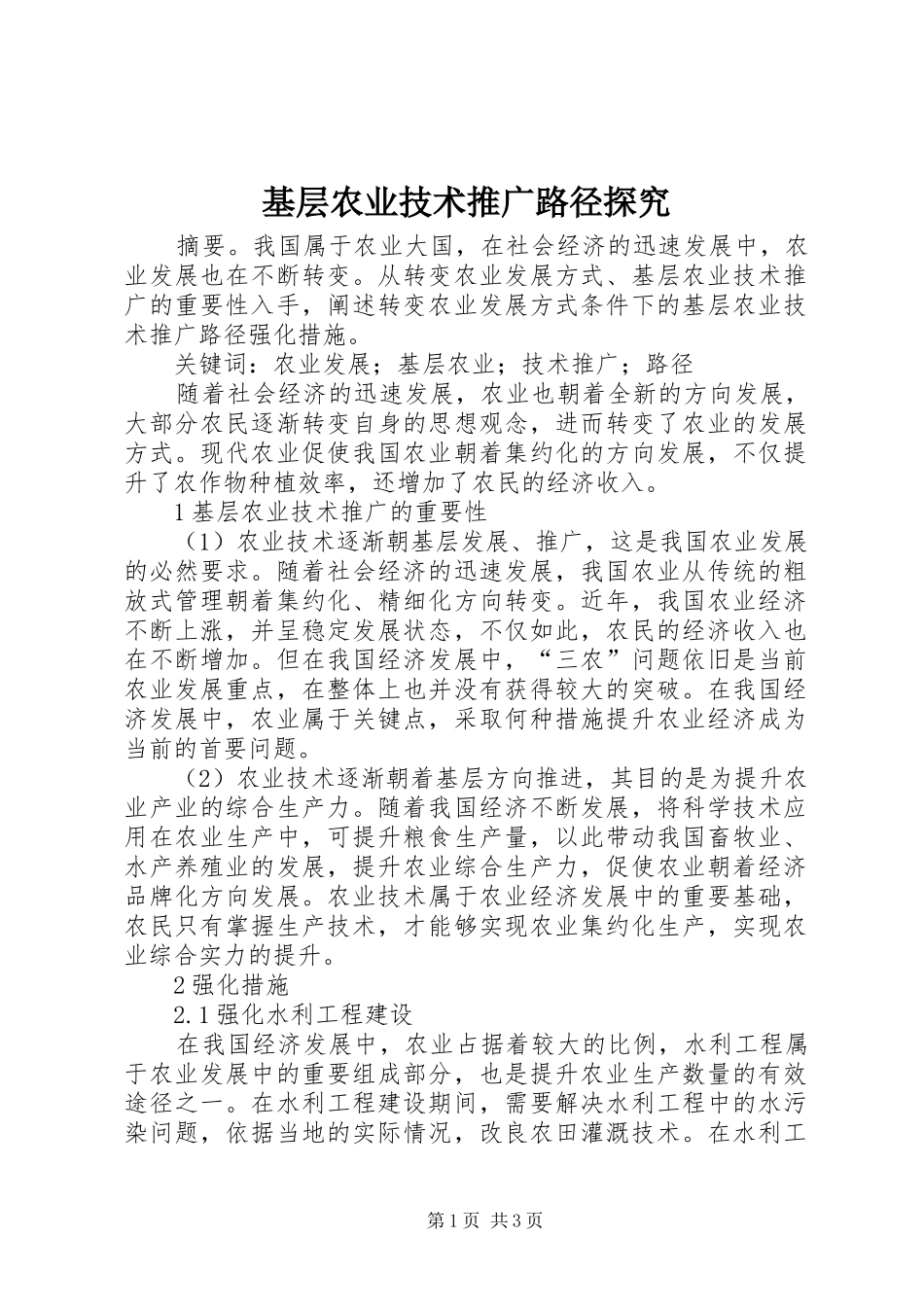 基层农业技术推广路径探究

摘要。我国属于农业大国，在社会经济的迅速发展中，农业发展也在不断转变。从转变农业发展方式、基层农业技术推广的重要性入手，阐述转变农业发展方式条件下的基层农业技术推广路径强化措施。

关键词：农业发展；基层农业；技术推广；路径

随着社会经济的迅速发展，农业也朝着全新的方向发展，大部分农民逐渐转变自身的思想观念，进而转变了农业的发展方式。现代农业促使我国农业朝着集约化的方向发展，不仅提升了农作物种植效率，还增加了农民的经济收入。

1 基层农业技术推广的重要性

（1）农业技术逐渐朝基层发展、推广，这是我国农业发展的必然要求。随着社会经济的迅速发展，我国农业从传统的粗放式管理朝着集约化、精细化方向转变。近年，我国农业经济不断上涨，并呈稳定发展状态，不仅如此，农民的经济收入也在不断增加。但在我国经济发展中，“三农”问题依旧是当前农业发展重点，在整体上也并没有获得较大的突破。在我国经济发展中，农业属于关键点，采取何种措施提升农业经济成为当前的首要问题。

（2）农业技术逐渐朝着基层方向推进，其目的是为提升农业产业的综合生产力。随着我国经济不断发展，将科学技术应用在农业生产中，可提升粮食生产量，以此带动我国畜牧业、水产养殖业的发展，提升农业综合生产力，促使农业朝着经济品牌化方向发展。农业技术属于农业经济发展中的重要基础，农民只有掌握生产技术，才能够实现农业集约化生产，实现农业综合实力的提升。

2 强化措施

2.1 强化水利工程建设

在我国经济发展中，农业占据着较大的比例，水利工程属于农业发展中的重要组成部分，也是提升农业生产数量的有效途径之一。在水利工程建设期间，需要解决水利工程中的水污染问题，依据当地的实际情况，改良农田灌溉技术。在水利工

第 1 页 共 3 页